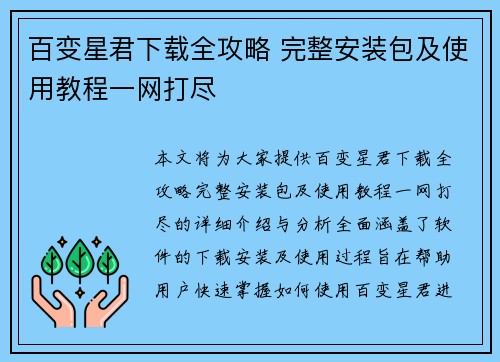 百变星君下载全攻略 完整安装包及使用教程一网打尽

本文将为大家提供百变星君下载全攻略完整安装包及使用教程一网打尽的详细介绍与分析全面涵盖了软件的下载安装及使用过程旨在帮助用户快速掌握如何使用百变星君进